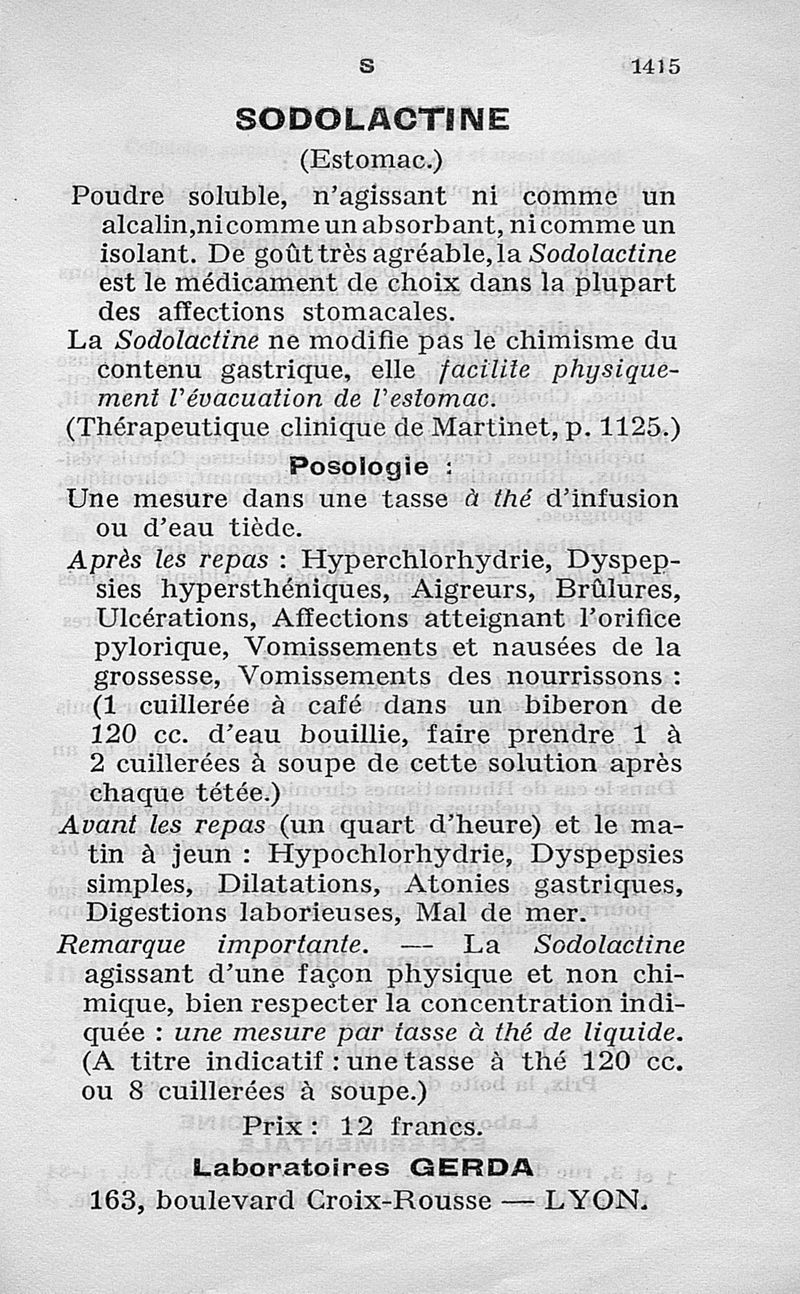 S 1415

SODOLACTINE

(Estomac.)

Poudre soluble, n'agissant ni comme un alcalin, ni comme un absorbant, ni comme un isolant. De goût très agréable, la Sodolactine est le médicament de choix dans la plupart des affections stomacales.

La Sodolactine ne modifie pas le chimisme du contenu gastrique, elle facilite physiquement l'évacuation de l'estomac.

(Thérapeutique clinique de Martinet, p. 1125.)

Posologie :

Une mesure dans une tasse à thé d'infusion ou d'eau tiède.

Après les repas : Hyperchlorhydrie, Dyspepsies hypersthéniques, Aigreurs, Brûlures, Ulcérations, Affections atteignant l'orifice pylorique, Vomissements et nausées de la grossesse, Vomissements des nourrissons : (1 cuillerée à café dans un biberon de 120 cc. d'eau bouillie, faire prendre 1 à 2 cuillerées à soupe de cette solution après chaque tétée.)

Avant les repas (un quart d'heure) et le matin à jeun : Hypochlorhydrie, Dyspepsies simples, Dilatations, Atonies gastriques, Digestions laborieuses, Mal de mer.

Remarque importante. — La Sodolactine agissant d'une façon physique et non chimique, bien respecter la concentration indiquée : une mesure par tasse à thé de liquide. (A titre indicatif : une tasse à thé 120 cc. ou 8 cuillerées à soupe.)

Prix : 12 francs.

Laboratoires GERDA

163, boulevard Croix-Rousse — LYON.